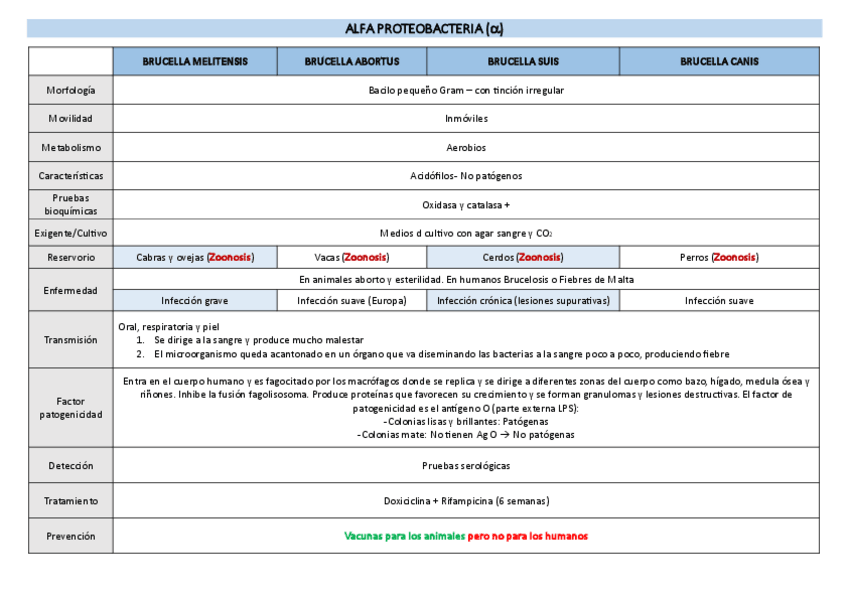 ALFA PROTEOBACTERIA (α)

| | BRUCELLA MELITENSIS | BRUCELLA ABORTUS | BRUCELLA SUIS | BRUCELLA CANIS |
|---|---|---|---|---|
| Morfología | Bacilo pequeño Gram – con tinción irregular | | | |
| Movilidad | Inmóviles | | | |
| Metabolismo | Aerobios | | | |
| Características | Acidófilos- No patógenos | | | |
| Pruebas bioquímicas | Oxidasa y catalasa + | | | |
| Exigente/Cultivo | Medios d cultivo con agar sangre y $CO_2$ | | | |
| Reservorio | Cabras y ovejas (Zoonosis) | Vacas (Zoonosis) | Cerdos (Zoonosis) | Perros (Zoonosis) |
| Enfermedad | En animales aborto y esterilidad. En humanos Brucelosis o Fiebres de Malta | | | |
| | Infección grave | Infección suave (Europa) | Infección crónica (lesiones supurativas) | Infección suave |
| Transmisión | Oral, respiratoria y piel 1. Se dirige a la sangre y produce mucho malestar 2. El microorganismo queda acantonado en un órgano que va diseminando las bacterias a la sangre poco a poco, produciendo fiebre | | | |
| Factor patogenicidad | Entra en el cuerpo humano y es fagocitado por los macrófagos donde se replica y se dirige a diferentes zonas del cuerpo como bazo, hígado, medula ósea y riñones. Inhibe la fusión fagolisosoma. Produce proteínas que favorecen su crecimiento y se forman granulomas y lesiones destructivas. El factor de patogenicidad es el antígeno O (parte externa LPS): -Colonias lisas y brillantes: Patógenas -Colonias mate: No tienen Ag O → No patógenas | | | |
| Detección | Pruebas serológicas | | | |
| Tratamiento | Doxiciclina + Rifampicina (6 semanas) | | | |
| Prevención | Vacunas para los animales pero no para los humanos | | | |